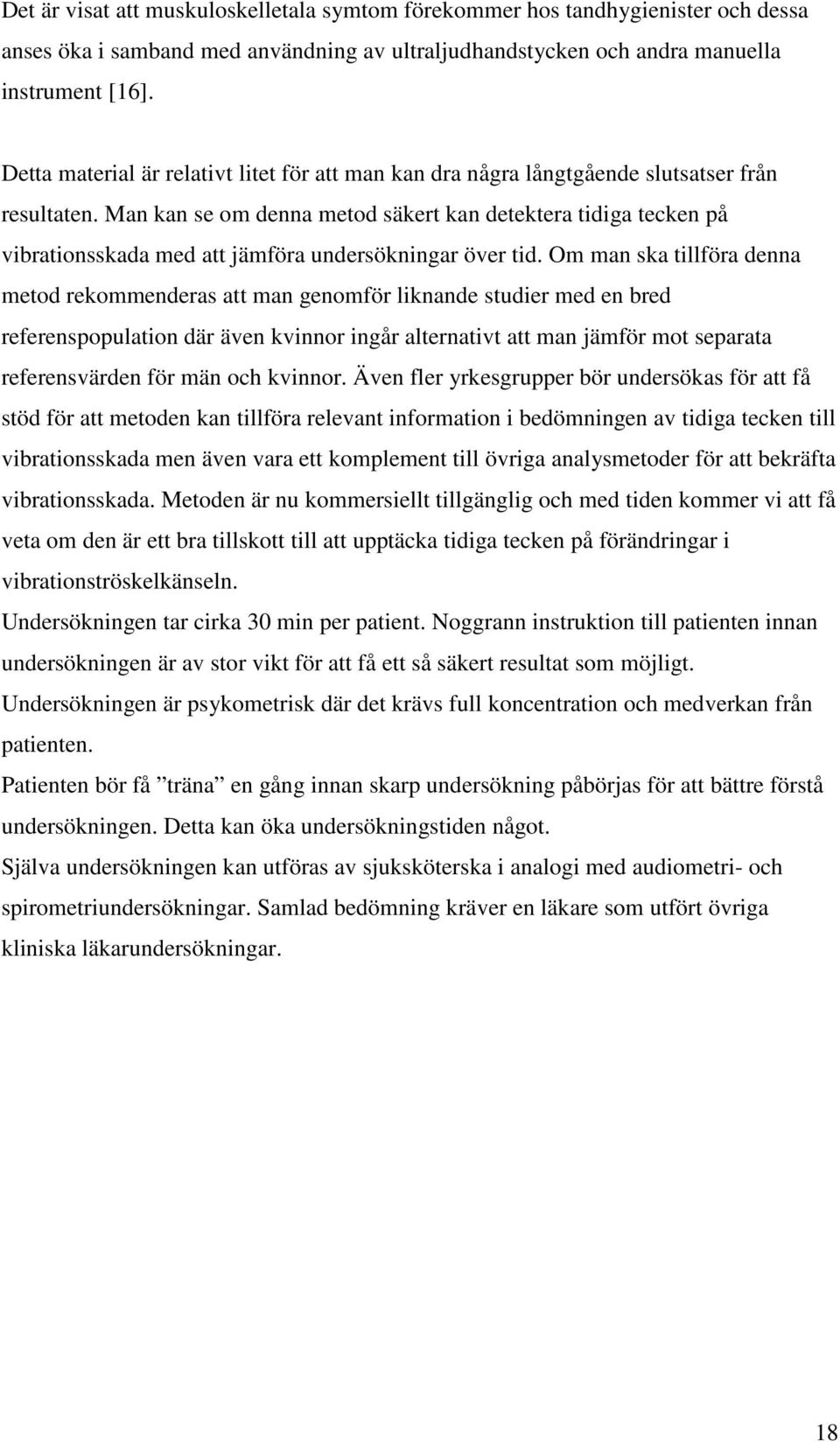 Det är visat att muskuloskelletala symtom förekommer hos tandhygienister och dessa anses öka i samband med användning av ultraljudhandstycken och andra manuella instrument [16].

Detta material är relativt litet för att man kan dra några långtgående slutsatser från resultaten. Man kan se om denna metod säkert kan detektera tidiga tecken på vibrationsskada med att jämföra undersökningar över tid. Om man ska tillföra denna metod rekommenderas att man genomför liknande studier med en bred referenspopulation där även kvinnor ingår alternativt att man jämför mot separata referensvärden för män och kvinnor. Även fler yrkesgrupper bör undersökas för att få stöd för att metoden kan tillföra relevant information i bedömningen av tidiga tecken till vibrationsskada men även vara ett komplement till övriga analysmetoder för att bekräfta vibrationsskada. Metoden är nu kommersiellt tillgänglig och med tiden kommer vi att få veta om den är ett bra tillskott till att upptäcka tidiga tecken på förändringar i vibrationströskelkänseln.
Undersökningen tar cirka 30 min per patient. Noggrann instruktion till patienten innan undersökningen är av stor vikt för att få ett så säkert resultat som möjligt.
Undersökningen är psykometrisk där det krävs full koncentration och medverkan från patienten.
Patienten bör få ”träna” en gång innan skarp undersökning påbörjas för att bättre förstå undersökningen. Detta kan öka undersökningstiden något.
Själva undersökningen kan utföras av sjuksköterska i analogi med audiometri- och spirometriundersökningar. Samlad bedömning kräver en läkare som utfört övriga kliniska läkarundersökningar.

18